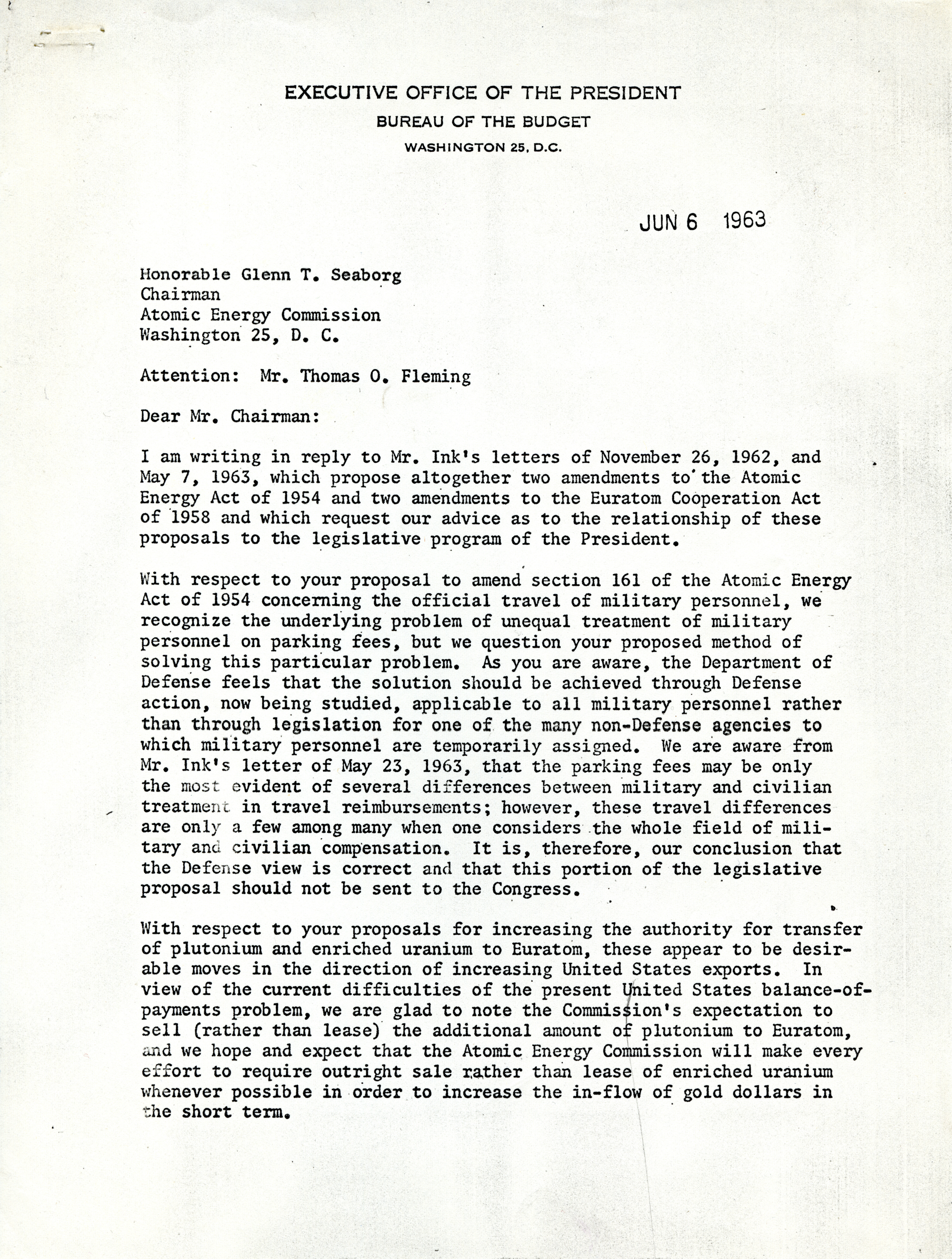 EXECUTIVE OFFICE OF THE PRESIDENT
BUREAU OF THE BUDGET
WASHINGTON 25, D.C.

JUN 6 1963

Honorable Glenn T. Seaborg
Chairman
Atomic Energy Commission
Washington 25, D. C.

Attention: Mr. Thomas O. Fleming

Dear Mr. Chairman:

I am writing in reply to Mr. Ink's letters of November 26, 1962, and May 7, 1963, which propose altogether two amendments to the Atomic Energy Act of 1954 and two amendments to the Euratom Cooperation Act of 1958 and which request our advice as to the relationship of these proposals to the legislative program of the President.

With respect to your proposal to amend section 161 of the Atomic Energy Act of 1954 concerning the official travel of military personnel, we recognize the underlying problem of unequal treatment of military personnel on parking fees, but we question your proposed method of solving this particular problem. As you are aware, the Department of Defense feels that the solution should be achieved through Defense action, now being studied, applicable to all military personnel rather than through legislation for one of the many non-Defense agencies to which military personnel are temporarily assigned. We are aware from Mr. Ink's letter of May 23, 1963, that the parking fees may be only the most evident of several differences between military and civilian treatment in travel reimbursements; however, these travel differences are only a few among many when one considers the whole field of military and civilian compensation. It is, therefore, our conclusion that the Defense view is correct and that this portion of the legislative proposal should not be sent to the Congress.

With respect to your proposals for increasing the authority for transfer of plutonium and enriched uranium to Euratom, these appear to be desirable moves in the direction of increasing United States exports. In view of the current difficulties of the present United States balance-of-payments problem, we are glad to note the Commission's expectation to sell (rather than lease) the additional amount of plutonium to Euratom, and we hope and expect that the Atomic Energy Commission will make every effort to require outright sale rather than lease of enriched uranium whenever possible in order to increase the in-flow of gold dollars in the short term.